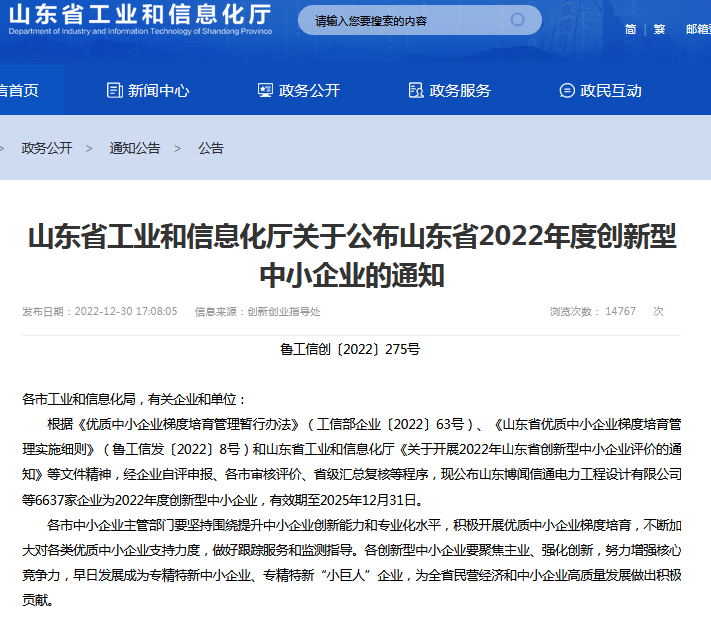 山东省工业和信息化厅
Department of Industry and Information Technology of Shandong Province

请输入您要搜索的内容

简 | 繁 邮箱

首页 新闻中心 政务公开 政务服务 政民互动

> 政务公开 > 通知公告 > 公告

山东省工业和信息化厅关于公布山东省2022年度创新型中小企业的通知

发布日期：2022-12-30 17:08:05 信息来源：创新创业指导处 浏览次数： 14767 次

鲁工信创〔2022〕275号

各市工业和信息化局，有关企业和单位：

根据《优质中小企业梯度培育管理暂行办法》（工信部企业〔2022〕63号）、《山东省优质中小企业梯度培育管理实施细则》（鲁工信发〔2022〕8号）和山东省工业和信息化厅《关于开展2022年山东省创新型中小企业评价的通知》等文件精神，经企业自评申报、各市审核评价、省级汇总复核等程序，现公布山东博闻信通电力工程设计有限公司等6637家企业为2022年度创新型中小企业，有效期至2025年12月31日。

各市中小企业主管部门要坚持围绕提升中小企业创新能力和专业化水平，积极开展优质中小企业梯度培育，不断加大对各类优质中小企业支持力度，做好跟踪服务和监测指导。各创新型中小企业要聚焦主业、强化创新，努力增强核心竞争力，早日发展成为专精特新中小企业、专精特新“小巨人”企业，为全省民营经济和中小企业高质量发展做出积极贡献。